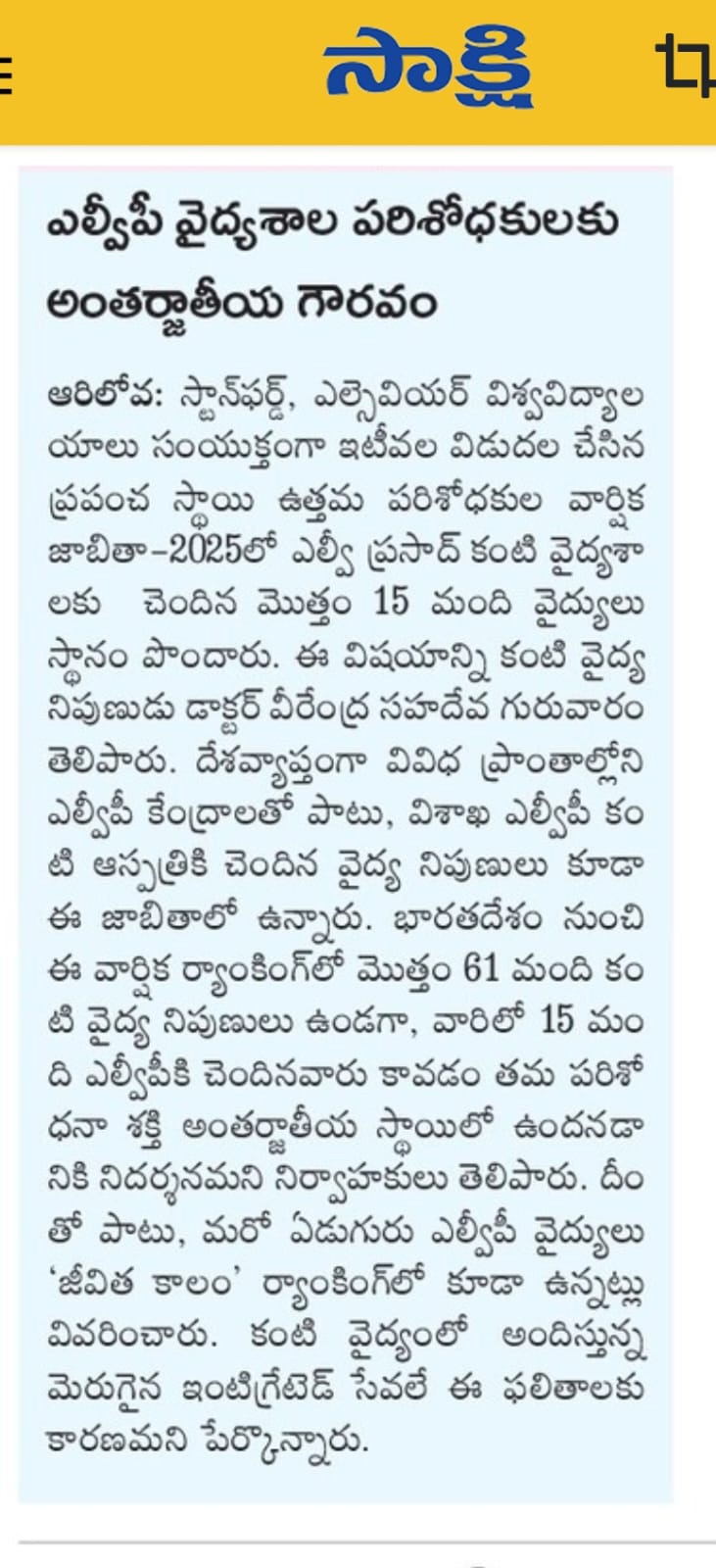 సాక్షి

ఎల్వీపీ వైద్యశాల పరిశోధకులకు అంతర్జాతీయ గౌరవం

ఆరిలోవ: స్టాన్‌ఫర్డ్, ఎల్సెవియర్ విశ్వవిద్యాలయాలు సంయుక్తంగా ఇటీవల విడుదల చేసిన ప్రపంచ స్థాయి ఉత్తమ పరిశోధకుల వార్షిక జాబితా–2025లో ఎల్వీ ప్రసాద్ కంటి వైద్యశాలకు చెందిన మొత్తం 15 మంది వైద్యులు స్థానం పొందారు. ఈ విషయాన్ని కంటి వైద్య నిపుణుడు డాక్టర్ వీరేంద్ర సహదేవ గురువారం తెలిపారు. దేశవ్యాప్తంగా వివిధ ప్రాంతాల్లోని ఎల్వీపీ కేంద్రాలతో పాటు, విశాఖ ఎల్వీపీ కంటి ఆస్పత్రికి చెందిన వైద్య నిపుణులు కూడా ఈ జాబితాలో ఉన్నారు. భారతదేశం నుంచి ఈ వార్షిక ర్యాంకింగ్‌లో మొత్తం 61 మంది కంటి వైద్య నిపుణులు ఉండగా, వారిలో 15 మంది ఎల్వీపీకి చెందినవారు కావడం తమ పరిశోధనా శక్తి అంతర్జాతీయ స్థాయిలో ఉందనడానికి నిదర్శనమని నిర్వాహకులు తెలిపారు. దీంతో పాటు, మరో ఏడుగురు ఎల్వీపీ వైద్యులు 'జీవిత కాలం' ర్యాంకింగ్‌లో కూడా ఉన్నట్లు వివరించారు. కంటి వైద్యంలో అందిస్తున్న మెరుగైన ఇంటిగ్రేటెడ్ సేవలే ఈ ఫలితాలకు కారణమని పేర్కొన్నారు.